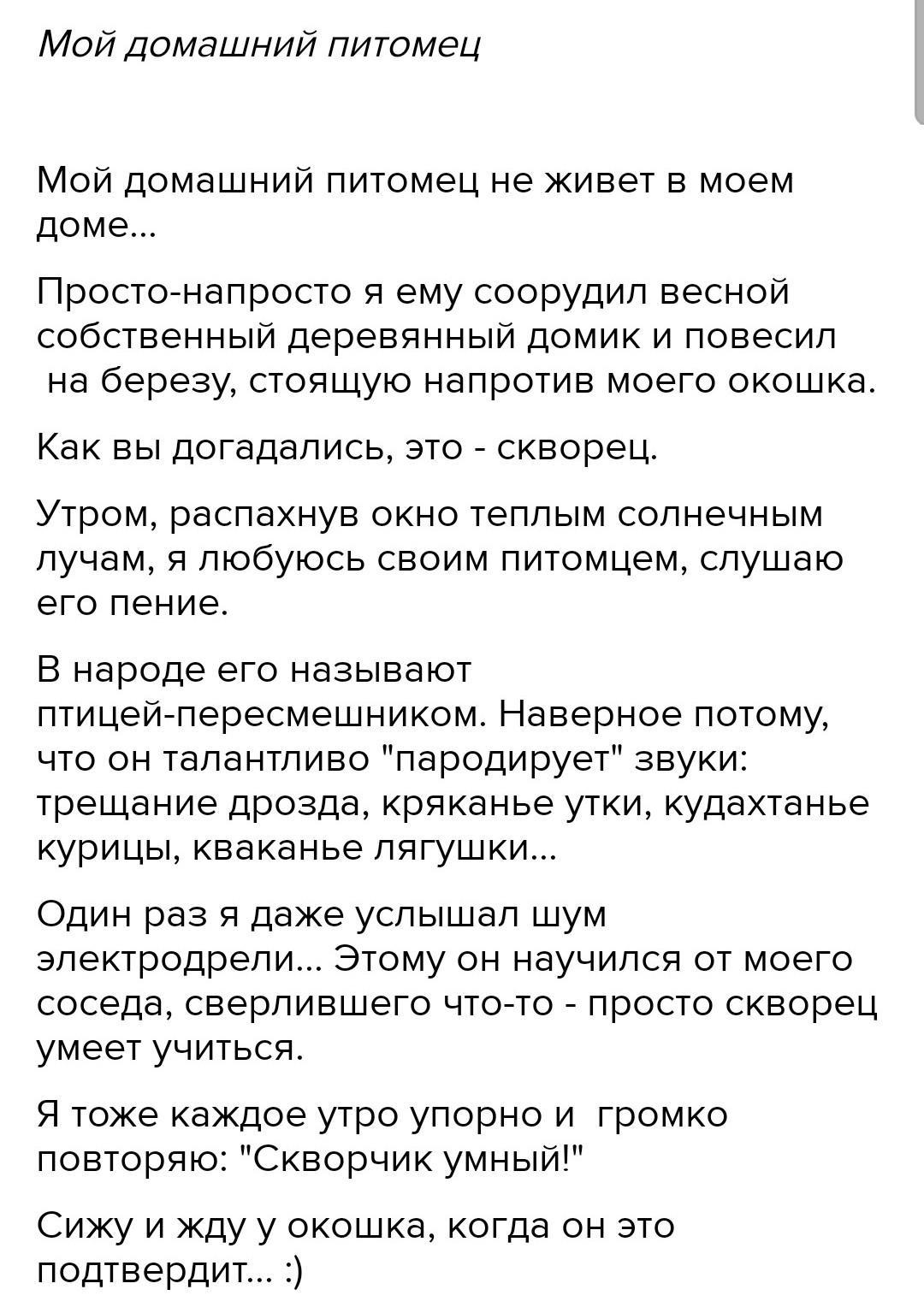 Мой домашний питомец

Мой домашний питомец не живет в моем доме...

Просто-напросто я ему соорудил весной собственный деревянный домик и повесил на березу, стоящую напротив моего окошка.

Как вы догадались, это - скворец.

Утром, распахнув окно теплым солнечным лучам, я любуюсь своим питомцем, слушаю его пение.

В народе его называют птицей-пересмешником. Наверное потому, что он талантливо "пародирует" звуки: трещание дрозда, кряканье утки, кудахтанье курицы, кваканье лягушки...

Один раз я даже услышал шум электродрели... Этому он научился от моего соседа, сверлившего что-то - просто скворец умеет учиться.

Я тоже каждое утро упорно и громко повторяю: "Скворчик умный!"

Сижу и жду у окошка, когда он это подтвердит... :)